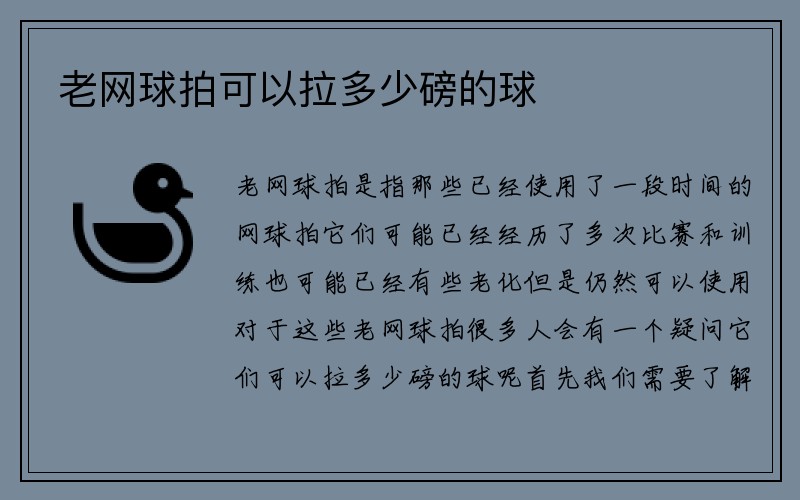 老网球拍可以拉多少磅的球

老网球拍是指那些已经使用了一段时间的网球拍它们可能已经经历了多次比赛和训练也可能已经有些老化但是仍然可以使用对于这些老网球拍很多人会有一个疑问它们可以拉多少磅的球呢首先我们需要了解